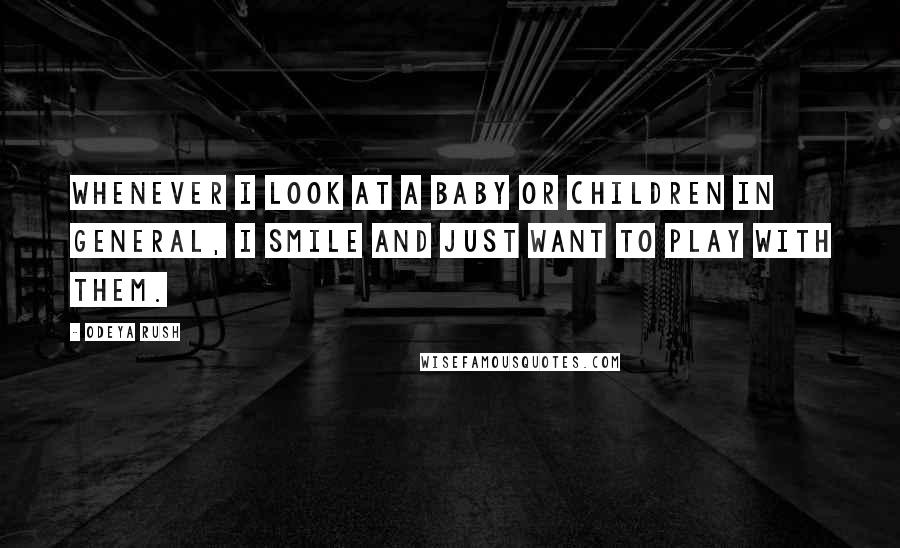 WHENEVER I LOOK AT A BABY OR CHILDREN IN GENERAL, I SMILE AND JUST WANT TO PLAY WITH THEM.

- ODEYA RUSH

WISEFAMOUSQUOTES.COM